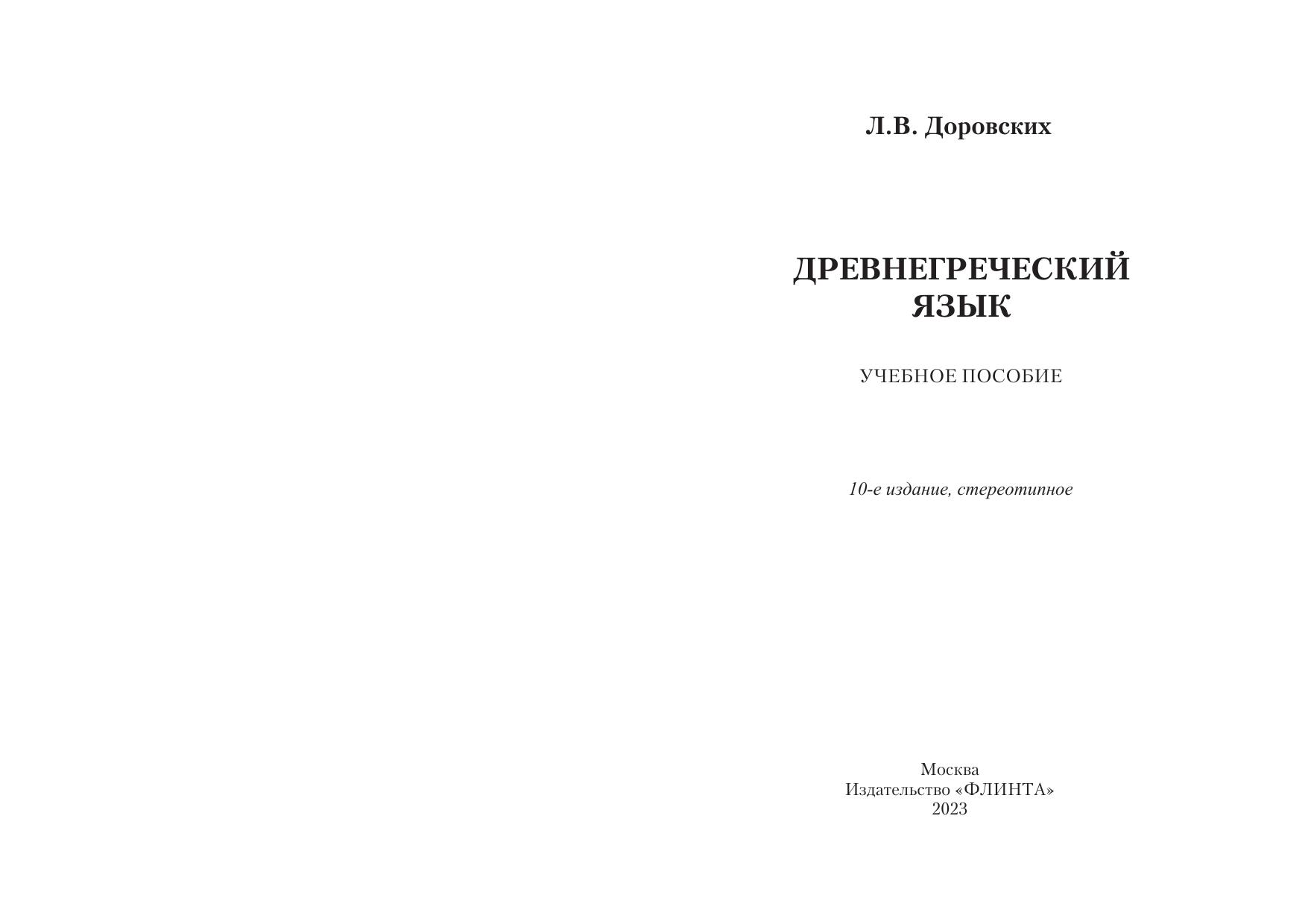 Л.В. Доровских

ДРЕВНЕГРЕЧЕСКИЙ ЯЗЫК

УЧЕБНОЕ ПОСОБИЕ

10-е издание, стереотипное

Москва
Издательство «ФЛИНТА»
2023